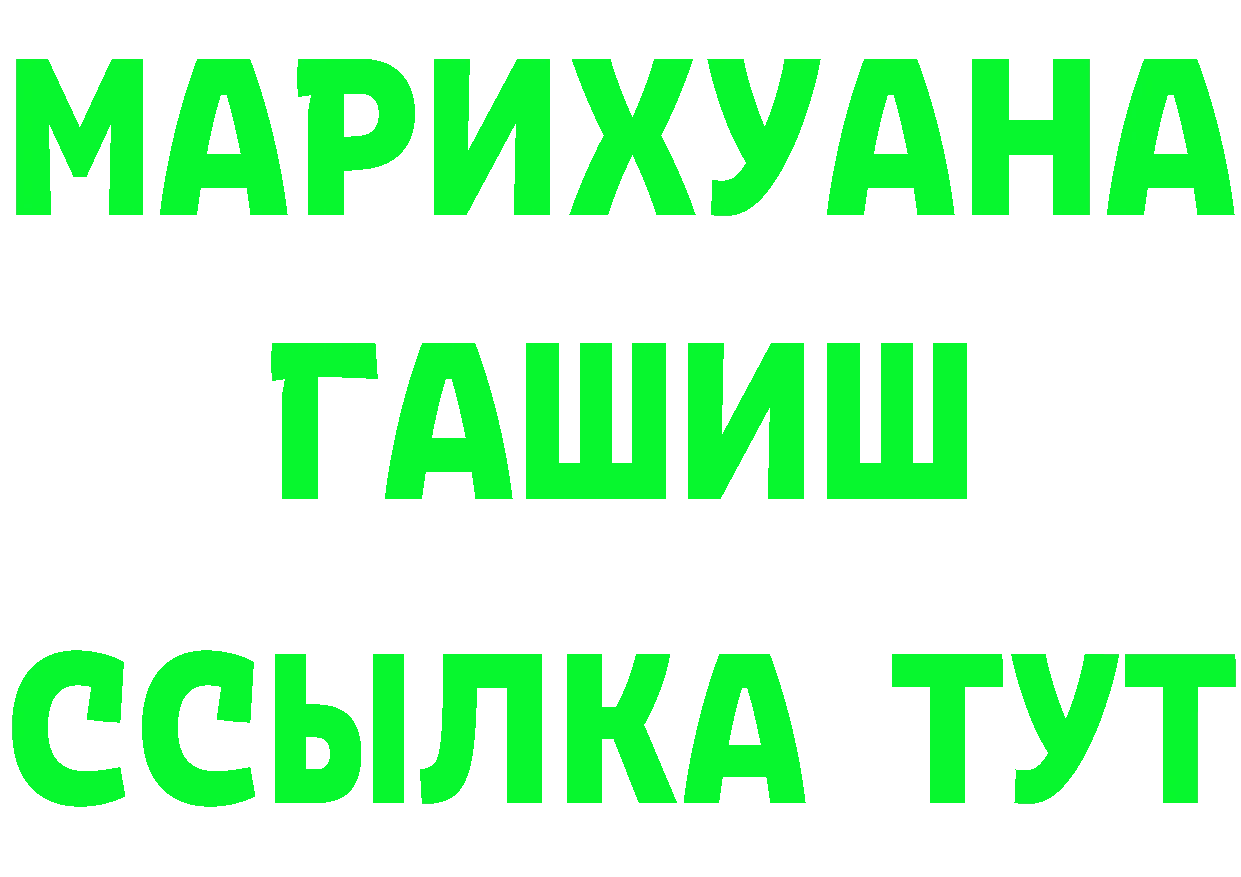 МАРИХУАНА
ГАШИШ
ССЫЛКА ТУТ